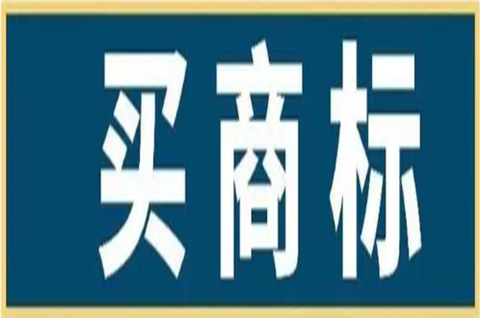 买商标